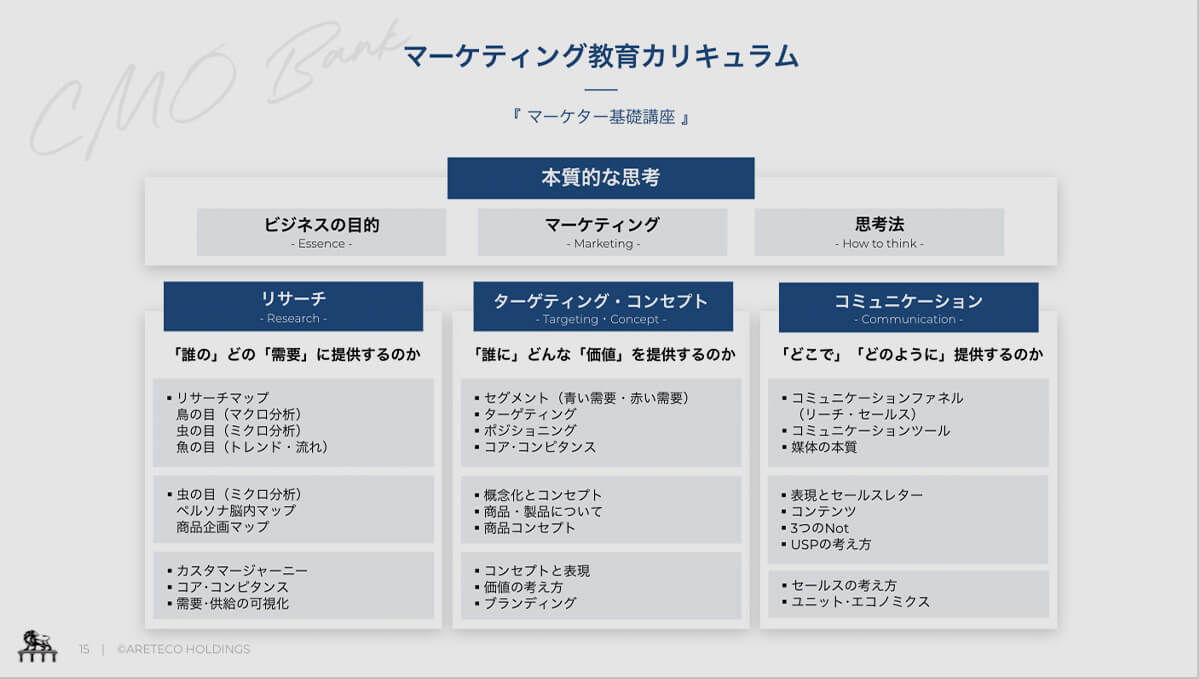 CMO Bank

マーケティング教育カリキュラム

『 マーケター基礎講座 』

本質的な思考

ビジネスの目的
- Essence -

マーケティング
- Marketing -

思考法
- How to think -

リサーチ
- Research -

「誰の」どの「需要」に提供するのか

▪ リサーチマップ
鳥の目（マクロ分析）
虫の目（ミクロ分析）
魚の目（トレンド・流れ）

▪ 虫の目（ミクロ分析）
ペルソナ脳内マップ
商品企画マップ

▪ カスタマージャーニー
▪ コア･コンピタンス
▪ 需要･供給の可視化

ターゲティング・コンセプト
- Targeting・Concept -

「誰に」どんな「価値」を提供するのか

▪ セグメント（青い需要・赤い需要）
▪ ターゲティング
▪ ポジショニング
▪ コア･コンピタンス

▪ 概念化とコンセプト
▪ 商品・製品について
▪ 商品コンセプト

▪ コンセプトと表現
▪ 価値の考え方
▪ ブランディング

コミュニケーション
- Communication -

「どこで」「どのように」提供するのか

▪ コミュニケーションファネル
（リーチ・セールス）
▪ コミュニケーションツール
▪ 媒体の本質

▪ 表現とセールスレター
▪ コンテンツ
▪ 3つのNot
▪ USPの考え方

▪ セールスの考え方
▪ ユニット･エコノミクス

15 | ©ARETECO HOLDINGS